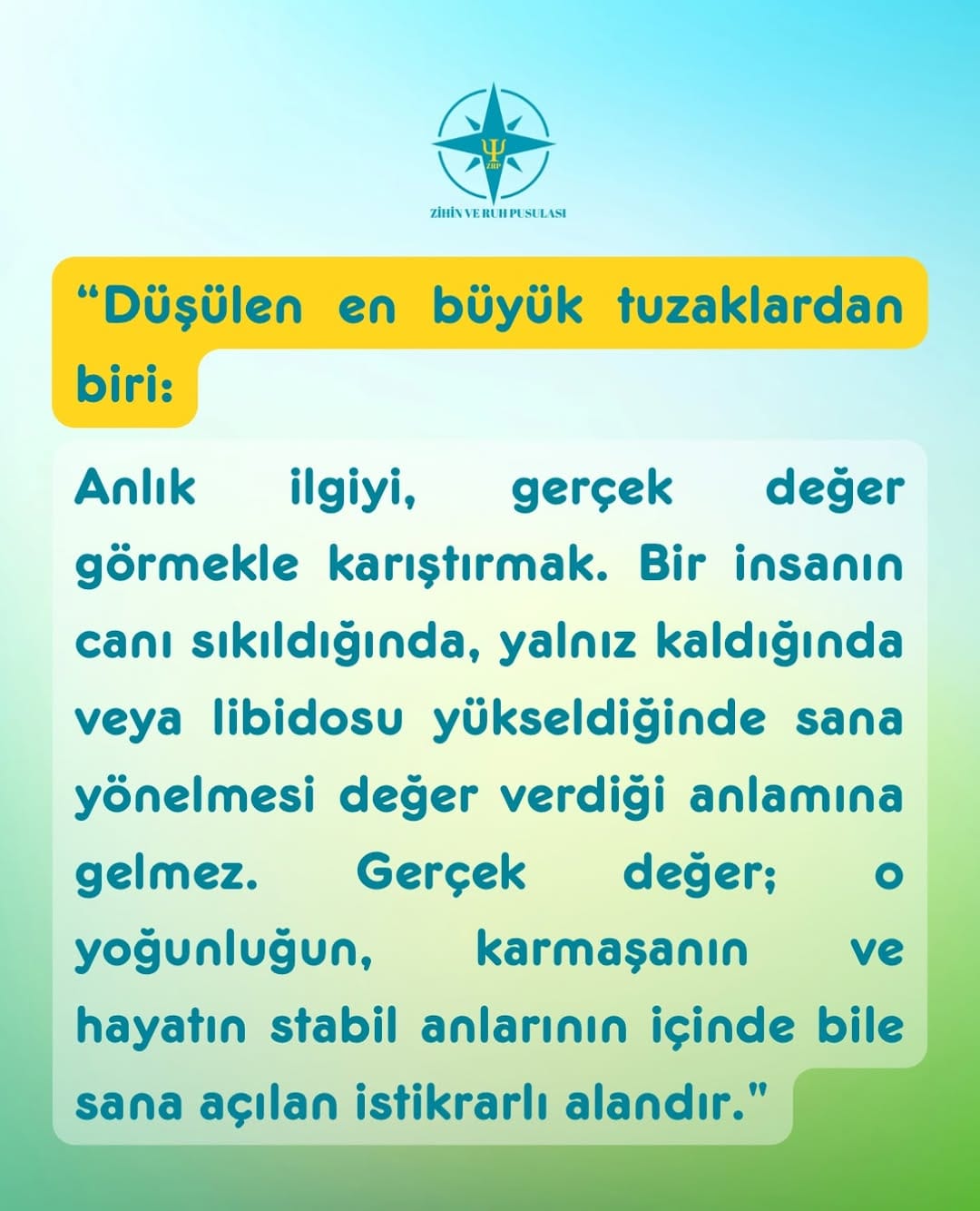 Ψ
ZRP
ZİHİN VE RUH PUSULASI

“Düşülen en büyük tuzaklardan biri:

Anlık ilgiyi, gerçek değer görmekle karıştırmak. Bir insanın canı sıkıldığında, yalnız kaldığında veya libidosu yükseldiğinde sana yönelmesi değer verdiği anlamına gelmez. Gerçek değer; o yoğunluğun, karmaşanın ve hayatın stabil anlarının içinde bile sana açılan istikrarlı alandır."